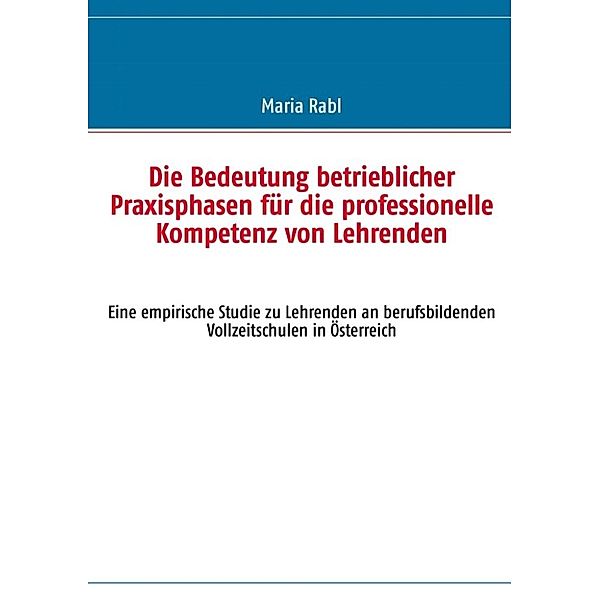 Maria Rabl

Die Bedeutung betrieblicher Praxisphasen für die professionelle Kompetenz von Lehrenden

Eine empirische Studie zu Lehrenden an berufsbildenden Vollzeitschulen in Österreich